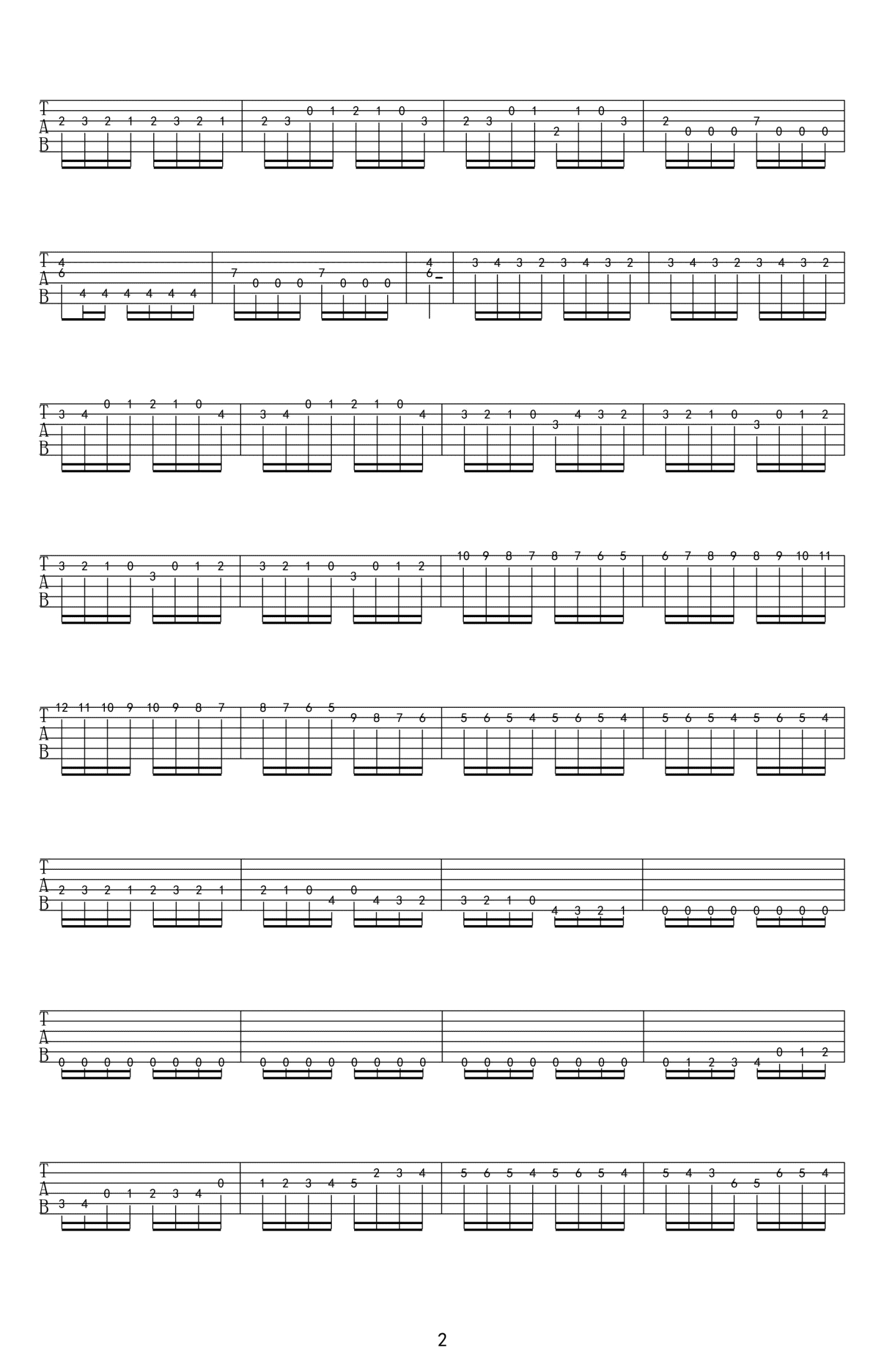 T
A
B
2 3 2 1 2 3 2 1
2 3 0 1 2 1 0 3
2 3 0 1 2 1 0 3
2 0 0 0 7 0 0 0

T
A
B
4
6
4 4 4 4 4 4
7 0 0 0 7 0 0 0
4
6
3 4 3 2 3 4 3 2
3 4 3 2 3 4 3 2

T
A
B
3 4 0 1 2 1 0 4
3 4 0 1 2 1 0 4
3 2 1 0 3 4 3 2
3 2 1 0 3 0 1 2

T
A
B
3 2 1 0 3 0 1 2
3 2 1 0 3 0 1 2
10 9 8 7 8 7 6 5
6 7 8 9 8 9 10 11

T
A
B
12 11 10 9 10 9 8 7
8 7 6 5 9 8 7 6
5 6 5 4 5 6 5 4
5 6 5 4 5 6 5 4

T
A
B
2 3 2 1 2 3 2 1
2 1 0 4 0 4 3 2
3 2 1 0 4 3 2 1
0 0 0 0 0 0 0 0

T
A
B
0 0 0 0 0 0 0 0
0 0 0 0 0 0 0 0
0 0 0 0 0 0 0 0
0 1 2 3 4 0 1 2

T
A
B
3 4 0 1 2 3 4 0
1 2 3 4 5 2 3 4
5 6 5 4 5 6 5 4
5 4 3 6 5 6 5 4

2